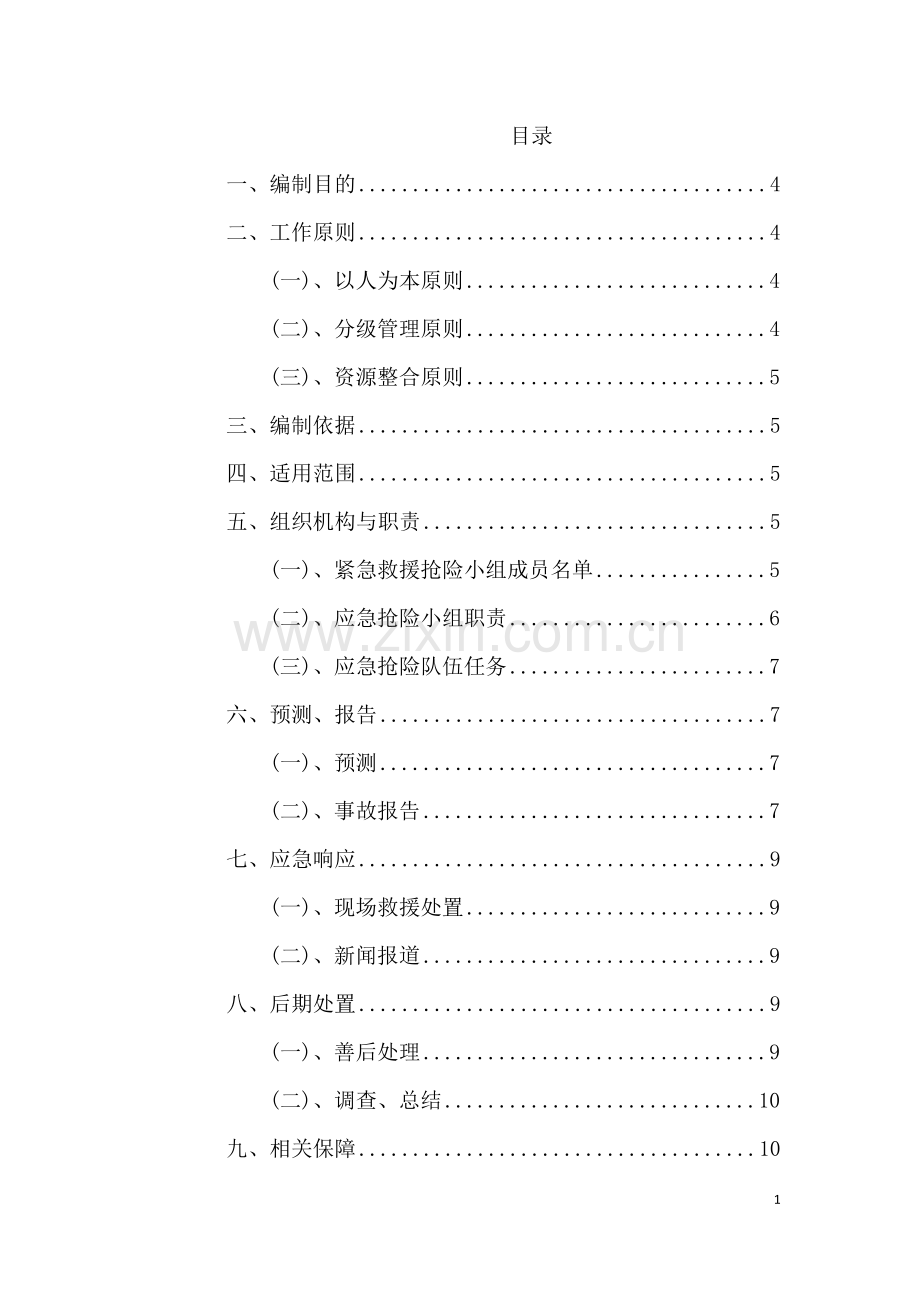 目录

一、编制目的 4

二、工作原则 4

(一)、以人为本原则 4

(二)、分级管理原则 4

(三)、资源整合原则 5

三、编制依据 5

四、适用范围 5

五、组织机构与职责 5

(一)、紧急救援抢险小组成员名单 5

(二)、应急抢险小组职责 6

(三)、应急抢险队伍任务 7

六、预测、报告 7

(一)、预测 7

(二)、事故报告 7

七、应急响应 9

(一)、现场救援处置 9

(二)、新闻报道 9

八、后期处置 9

(一)、善后处理 9

(二)、调查、总结 10

九、相关保障 10

1

www.zixin.com.cn